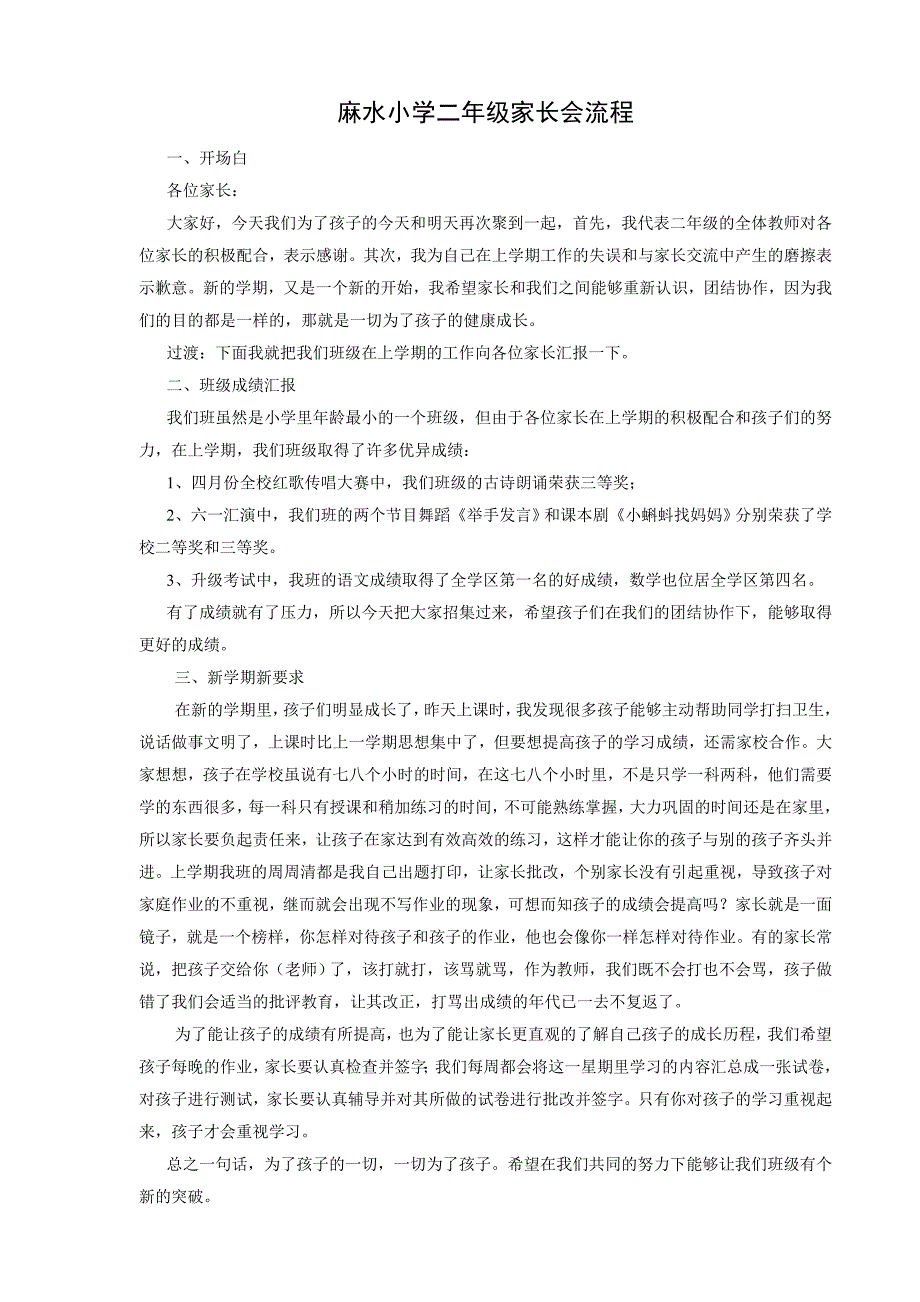 麻水小学二年级家长会流程

一、开场白

各位家长：

大家好，今天我们为了孩子的今天和明天再次聚到一起，首先，我代表二年级的全体教师对各位家长的积极配合，表示感谢。其次，我为自己在上学期工作的失误和与家长交流中产生的磨擦表示歉意。新的学期，又是一个新的开始，我希望家长和我们之间能够重新认识，团结协作，因为我们的目的都是一样的，那就是一切为了孩子的健康成长。

过渡：下面我就把我们班级在上学期的工作向各位家长汇报一下。

二、班级成绩汇报

我们班虽然是小学里年龄最小的一个班级，但由于各位家长在上学期的积极配合和孩子们的努力，在上学期，我们班级取得了许多优异成绩：

1、四月份全校红歌传唱大赛中，我们班级的古诗朗诵荣获三等奖；

2、六一汇演中，我们班的两个节目舞蹈《举手发言》和课本剧《小蝌蚪找妈妈》分别荣获了学校二等奖和三等奖。

3、升级考试中，我班的语文成绩取得了全学区第一名的好成绩，数学也位居全学区第四名。

有了成绩就有了压力，所以今天把大家招集过来，希望孩子们在我们的团结协作下，能够取得更好的成绩。

三、新学期新要求

在新的学期里，孩子们明显成长了，昨天上课时，我发现很多孩子能够主动帮助同学打扫卫生，说话做事文明了，上课时比上一学期思想集中了，但要想提高孩子的学习成绩，还需家校合作。大家想想，孩子在学校虽说有七八个小时的时间，在这七八个小时里，不是只学一科两科，他们需要学的东西很多，每一科只有授课和稍加练习的时间，不可能熟练掌握，大力巩固的时间还是在家里，所以家长要负起责任来，让孩子在家达到有效高效的练习，这样才能让你的孩子与别的孩子齐头并进。上学期我班的周周清都是我自己出题打印，让家长批改，个别家长没有引起重视，导致孩子对家庭作业的不重视，继而就会出现不写作业的现象，可想而知孩子的成绩会提高吗？家长就是一面镜子，就是一个榜样，你怎样对待孩子和孩子的作业，他也会像你一样怎样对待作业。有的家长常说，把孩子交给你（老师）了，该打就打，该骂就骂，作为教师，我们既不会打也不会骂，孩子做错了我们会适当的批评教育，让其改正，打骂出成绩的年代已一去不复返了。

为了能让孩子的成绩有所提高，也为了能让家长更直观的了解自己孩子的成长历程，我们希望孩子每晚的作业，家长要认真检查并签字；我们每周都会将这一星期里学习的内容汇总成一张试卷，对孩子进行测试，家长要认真辅导并对其所做的试卷进行批改并签字。只有你对孩子的学习重视起来，孩子才会重视学习。

总之一句话，为了孩子的一切，一切为了孩子。希望在我们共同的努力下能够让我们班级有个新的突破。